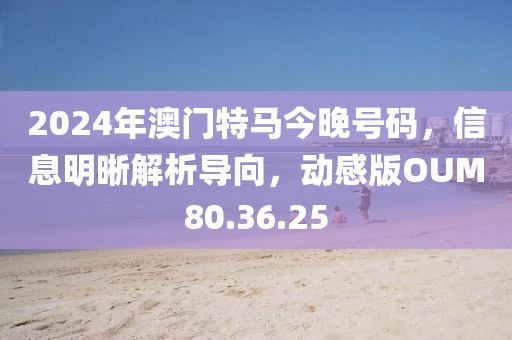 2024年澳门特马今晚号码，信息明晰解析导向，动感版OUM80.36.25